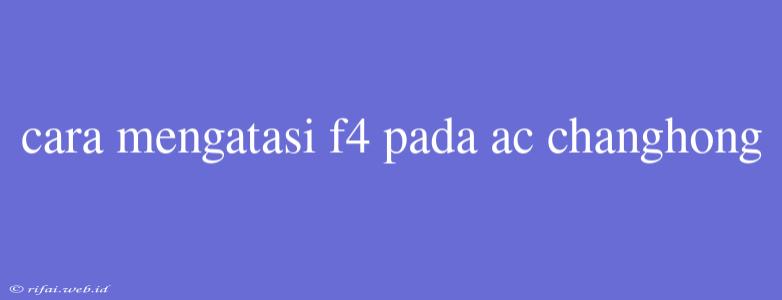 cara mengatasi f4 pada ac changhong

© rifai.web.id